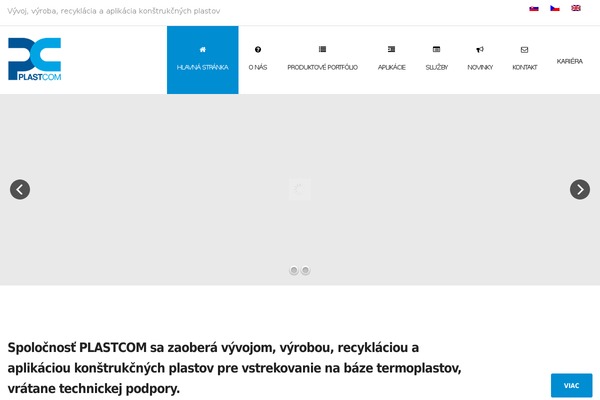 Vývoj, výroba, recyklácia a aplikácia konštrukčných plastov

PC PLASTCOM

HLAVNÁ STRÁNKA
O NÁS
PRODUKTOVÉ PORTFÓLIO
APLIKÁCIE
SLUŽBY
NOVINKY
KONTAKT
KARIÉRA

Spoločnosť PLASTCOM sa zaoberá vývojom, výrobou, recykláciou a aplikáciou konštrukčných plastov pre vstrekovanie na báze termoplastov, vrátane technickej podpory.

VIAC